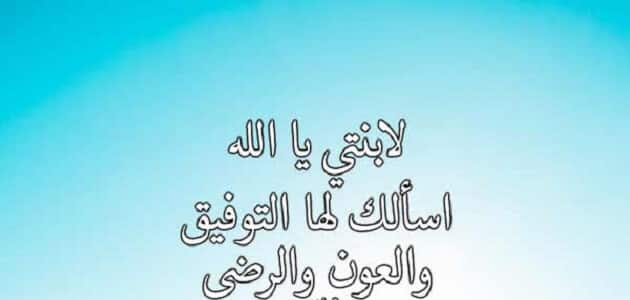 لابنتي يا الله
اسألك لها التوفيق
والعون والرضى